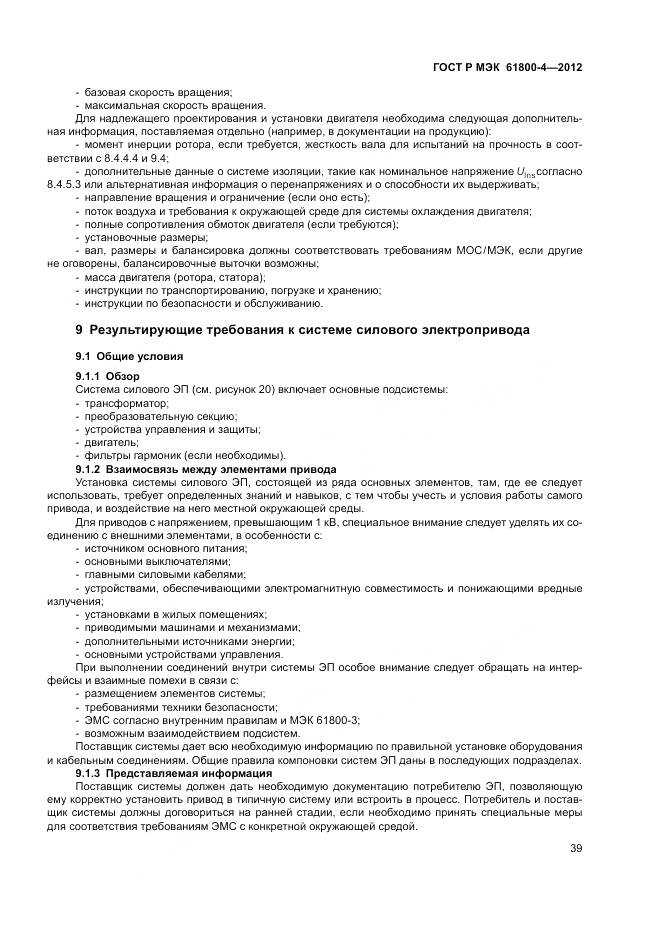 ГОСТ Р МЭК 61800-4—2012

- базовая скорость вращения;
- максимальная скорость вращения.

Для надлежащего проектирования и установки двигателя необходима следующая дополнительная информация, поставляемая отдельно (например, в документации на продукцию):
- момент инерции ротора, если требуется, жесткость вала для испытаний на прочность в соответствии с 8.4.4.4 и 9.4;
- дополнительные данные о системе изоляции, такие как номинальное напряжение $U_{ins}$ согласно 8.4.5.3 или альтернативная информация о перенапряжениях и о способности их выдерживать;
- направление вращения и ограничение (если оно есть);
- поток воздуха и требования к окружающей среде для системы охлаждения двигателя;
- полные сопротивления обмоток двигателя (если требуются);
- установочные размеры;
- вал, размеры и балансировка должны соответствовать требованиям МОС/МЭК, если другие не оговорены, балансировочные выточки возможны;
- масса двигателя (ротора, статора);
- инструкции по транспортированию, погрузке и хранению;
- инструкции по безопасности и обслуживанию.

9 Результирующие требования к системе силового электропривода

9.1 Общие условия

9.1.1 Обзор
Система силового ЭП (см. рисунок 20) включает основные подсистемы:
- трансформатор;
- преобразовательную секцию;
- устройства управления и защиты;
- двигатель;
- фильтры гармоник (если необходимы).

9.1.2 Взаимосвязь между элементами привода
Установка системы силового ЭП, состоящей из ряда основных элементов, там, где ее следует использовать, требует определенных знаний и навыков, с тем чтобы учесть и условия работы самого привода, и воздействие на него местной окружающей среды.

Для приводов с напряжением, превышающим 1 кВ, специальное внимание следует уделять их соединению с внешними элементами, в особенности с:
- источником основного питания;
- основными выключателями;
- главными силовыми кабелями;
- устройствами, обеспечивающими электромагнитную совместимость и понижающими вредные излучения;
- установками в жилых помещениях;
- приводимыми машинами и механизмами;
- дополнительными источниками энергии;
- основными устройствами управления.

При выполнении соединений внутри системы ЭП особое внимание следует обращать на интерфейсы и взаимные помехи в связи с:
- размещением элементов системы;
- требованиями техники безопасности;
- ЭМС согласно внутренним правилам и МЭК 61800-3;
- возможным взаимодействием подсистем.

Поставщик системы дает всю необходимую информацию по правильной установке оборудования и кабельным соединениям. Общие правила компоновки систем ЭП даны в последующих подразделах.

9.1.3 Представляемая информация
Поставщик системы должен дать необходимую документацию потребителю ЭП, позволяющую ему корректно установить привод в типичную систему или встроить в процесс. Потребитель и поставщик системы должны договориться на ранней стадии, если необходимо принять специальные меры для соответствия требованиям ЭМС с конкретной окружающей средой.

39